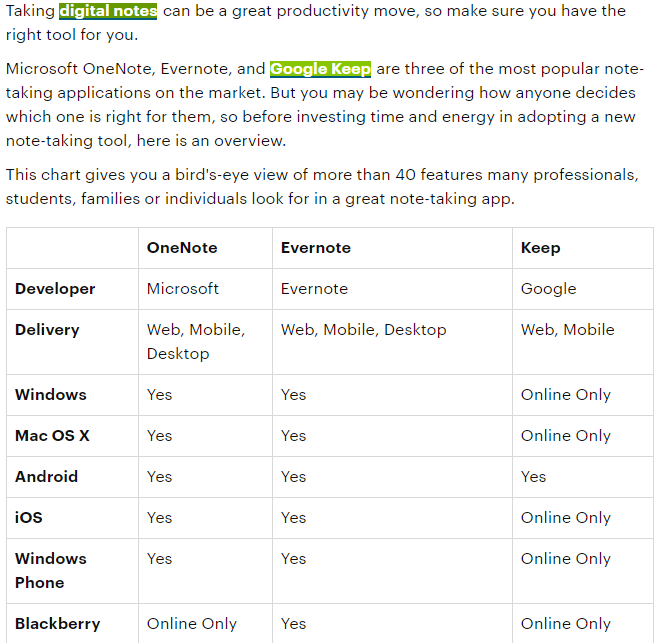 Taking digital notes can be a great productivity move, so make sure you have the right tool for you.

Microsoft OneNote, Evernote, and Google Keep are three of the most popular note-taking applications on the market. But you may be wondering how anyone decides which one is right for them, so before investing time and energy in adopting a new note-taking tool, here is an overview.

This chart gives you a bird's-eye view of more than 40 features many professionals, students, families or individuals look for in a great note-taking app.

| | OneNote | Evernote | Keep |
|---|---|---|---|
| Developer | Microsoft | Evernote | Google |
| Delivery | Web, Mobile, Desktop | Web, Mobile, Desktop | Web, Mobile |
| Windows | Yes | Yes | Online Only |
| Mac OS X | Yes | Yes | Online Only |
| Android | Yes | Yes | Yes |
| iOS | Yes | Yes | Online Only |
| Windows Phone | Yes | Yes | Online Only |
| Blackberry | Online Only | Yes | Online Only |